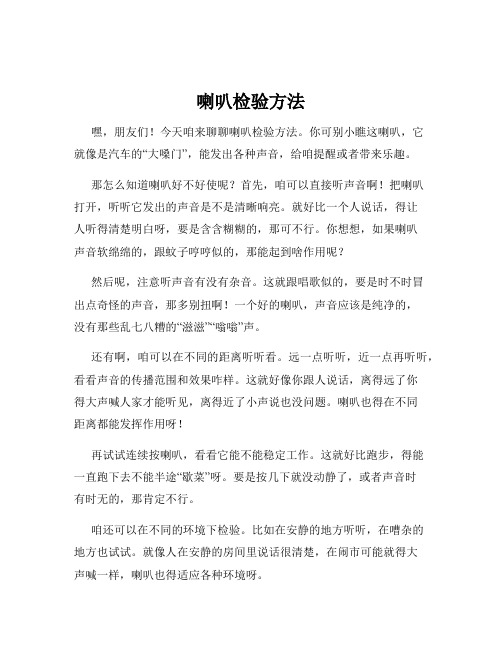 喇叭检验方法

嘿，朋友们！今天咱来聊聊喇叭检验方法。你可别小瞧这喇叭，它就像是汽车的“大嗓门”，能发出各种声音，给咱提醒或者带来乐趣。

那怎么知道喇叭好不好使呢？首先，咱可以直接听声音啊！把喇叭打开，听听它发出的声音是不是清晰响亮。就好比一个人说话，得让人听得清楚明白呀，要是含含糊糊的，那可不行。你想想，如果喇叭声音软绵绵的，跟蚊子哼哼似的，那能起到啥作用呢？

然后呢，注意听声音有没有杂音。这就跟唱歌似的，要是时不时冒出点奇怪的声音，那多别扭啊！一个好的喇叭，声音应该是纯净的，没有那些乱七八糟的“滋滋”“嗡嗡”声。

还有啊，咱可以在不同的距离听听看。远一点听听，近一点再听听，看看声音的传播范围和效果咋样。这就好像你跟人说话，离得远了你得大声喊人家才能听见，离得近了小声说也没问题。喇叭也得在不同距离都能发挥作用呀！

再试试连续按喇叭，看看它能不能稳定工作。这就好比跑步，得能一直跑下去不能半途“歇菜”呀。要是按几下就没动静了，或者声音时有时无的，那肯定不行。

咱还可以在不同的环境下检验。比如在安静的地方听听，在嘈杂的地方也试试。就像人在安静的房间里说话很清楚，在闹市可能就得大声喊一样，喇叭也得适应各种环境呀。